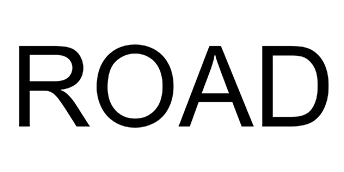 ROAD